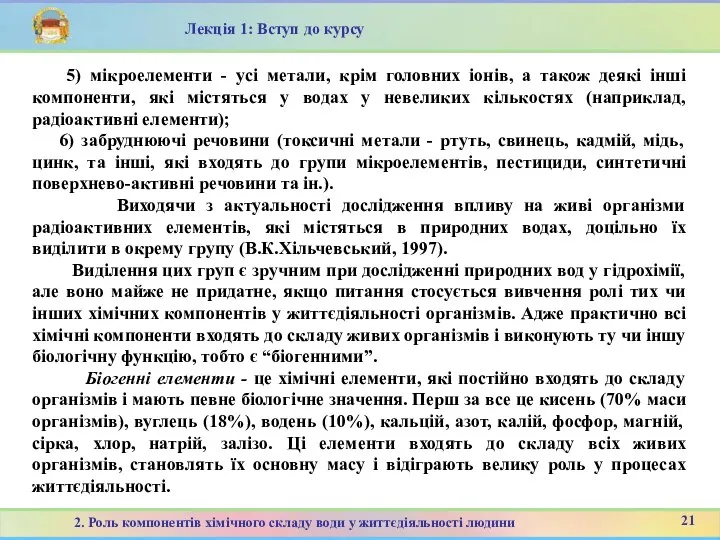 Лекція 1: Вступ до курсу

5) мікроелементи - усі метали, крім головних іонів, а також деякі інші компоненти, які містяться у водах у невеликих кількостях (наприклад, радіоактивні елементи);

6) забруднюючі речовини (токсичні метали - ртуть, свинець, кадмій, мідь, цинк, та інші, які входять до групи мікроелементів, пестициди, синтетичні поверхнево-активні речовини та ін.).

Виходячи з актуальності дослідження впливу на живі організми радіоактивних елементів, які містяться в природних водах, доцільно їх виділити в окрему групу (В.К.Хільчевський, 1997).

Виділення цих груп є зручним при дослідженні природних вод у гідрохімії, але воно майже не придатне, якщо питання стосується вивчення ролі тих чи інших хімічних компонентів у життєдіяльності організмів. Адже практично всі хімічні компоненти входять до складу живих організмів і виконують ту чи іншу біологічну функцію, тобто є “біогенними”.

Біогенні елементи - це хімічні елементи, які постійно входять до складу організмів і мають певне біологічне значення. Перш за все це кисень (70% маси організмів), вуглець (18%), водень (10%), кальцій, азот, калій, фосфор, магній, сірка, хлор, натрій, залізо. Ці елементи входять до складу всіх живих організмів, становлять їх основну масу і відіграють велику роль у процесах життєдіяльності.

2. Роль компонентів хімічного складу води у життєдіяльності людини

21